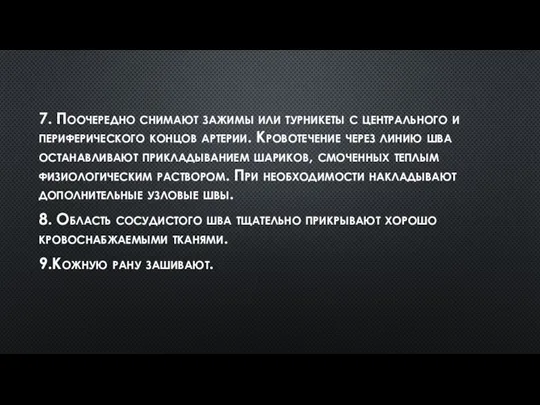 7. Поочередно снимают зажимы или турникеты с центрального и периферического концов артерии. Кровотечение через линию шва останавливают прикладыванием шариков, смоченных теплым физиологическим раствором. При необходимости накладывают дополнительные узловые швы.

8. Область сосудистого шва тщательно прикрывают хорошо кровоснабжаемыми тканями.

9.Кожную рану зашивают.